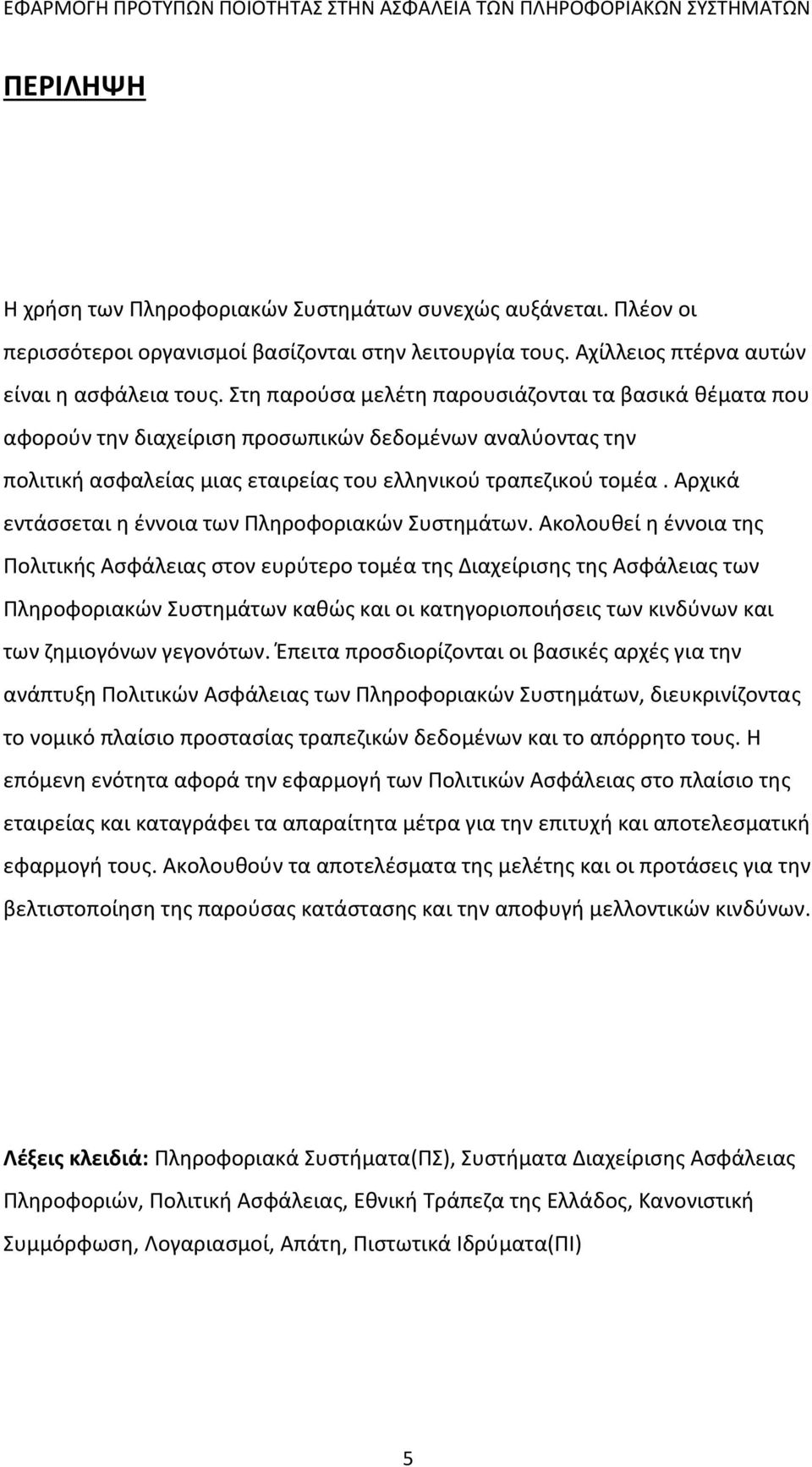 ΕΦΑΡΜΟΓΗ ΠΡΟΤΥΠΩΝ ΠΟΙΟΤΗΤΑΣ ΣΤΗΝ ΑΣΦΑΛΕΙΑ ΤΩΝ ΠΛΗΡΟΦΟΡΙΑΚΩΝ ΣΥΣΤΗΜΑΤΩΝ

ΠΕΡΙΛΗΨΗ

Η χρήση των Πληροφοριακών Συστημάτων συνεχώς αυξάνεται. Πλέον οι περισσότεροι οργανισμοί βασίζονται στην λειτουργία τους. Αχίλλειος πτέρνα αυτών είναι η ασφάλεια τους. Στη παρούσα μελέτη παρουσιάζονται τα βασικά θέματα που αφορούν την διαχείριση προσωπικών δεδομένων αναλύοντας την πολιτική ασφαλείας μιας εταιρείας του ελληνικού τραπεζικού τομέα . Αρχικά εντάσσεται η έννοια των Πληροφοριακών Συστημάτων. Ακολουθεί η έννοια της Πολιτικής Ασφάλειας στον ευρύτερο τομέα της Διαχείρισης της Ασφάλειας των Πληροφοριακών Συστημάτων καθώς και οι κατηγοριοποιήσεις των κινδύνων και των ζημιογόνων γεγονότων. Έπειτα προσδιορίζονται οι βασικές αρχές για την ανάπτυξη Πολιτικών Ασφάλειας των Πληροφοριακών Συστημάτων, διευκρινίζοντας το νομικό πλαίσιο προστασίας τραπεζικών δεδομένων και το απόρρητο τους. Η επόμενη ενότητα αφορά την εφαρμογή των Πολιτικών Ασφάλειας στο πλαίσιο της εταιρείας και καταγράφει τα απαραίτητα μέτρα για την επιτυχή και αποτελεσματική εφαρμογή τους. Ακολουθούν τα αποτελέσματα της μελέτης και οι προτάσεις για την βελτιστοποίηση της παρούσας κατάστασης και την αποφυγή μελλοντικών κινδύνων.

Λέξεις κλειδιά: Πληροφοριακά Συστήματα(ΠΣ), Συστήματα Διαχείρισης Ασφάλειας Πληροφοριών, Πολιτική Ασφάλειας, Εθνική Τράπεζα της Ελλάδος, Κανονιστική Συμμόρφωση, Λογαριασμοί, Απάτη, Πιστωτικά Ιδρύματα(ΠΙ)

5